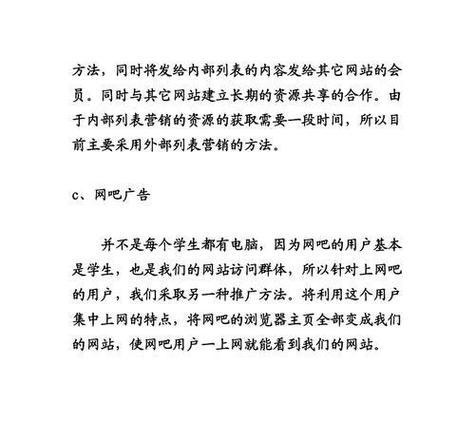 方法，同时将发给内部列表的内容发给其它网站的会员。同时与其它网站建立长期的资源共享的合作。由于内部列表营销的资源的获取需要一段时间，所以目前主要采用外部列表营销的方法。

c、网吧广告

并不是每个学生都有电脑，因为网吧的用户基本是学生，也是我们的网站访问群体，所以针对上网吧的用户，我们采取另一种推广方法。将利用这个用户集中上网的特点，将网吧的浏览器主页全部变成我们的网站，使网吧用户一上网就能看到我们的网站。